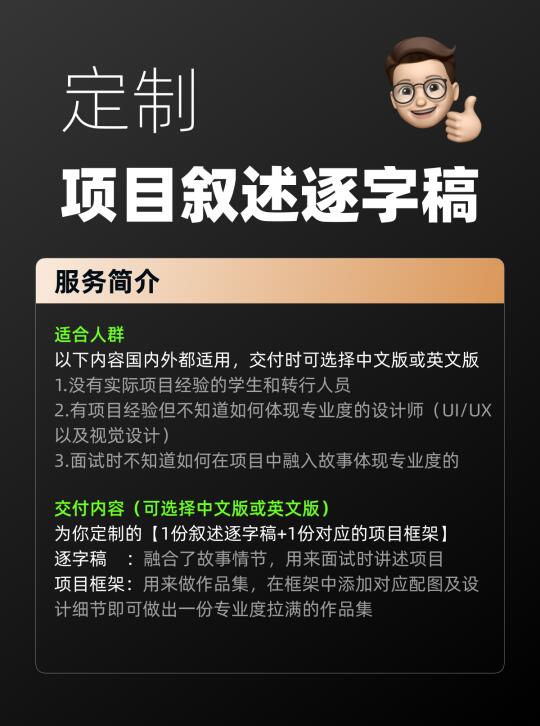 定制

项目叙述逐字稿

服务简介

适合人群
以下内容国内外都适用，交付时可选择中文版或英文版
1.没有实际项目经验的学生和转行人员
2.有项目经验但不知道如何体现专业度的设计师（UI/UX以及视觉设计）
3.面试时不知道如何在项目中融入故事体现专业度的

交付内容（可选择中文版或英文版）
为你定制的【1份叙述逐字稿+1份对应的项目框架】
逐字稿　：融合了故事情节，用来面试时讲述项目
项目框架：用来做作品集，在框架中添加对应配图及设计细节即可做出一份专业度拉满的作品集